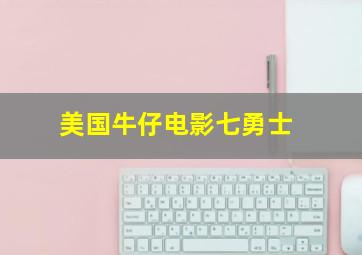 美国牛仔电影七勇士